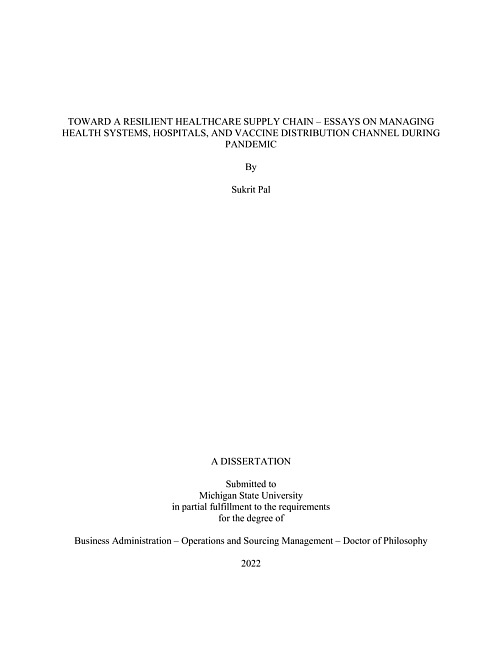 TOWARD A RESILIENT HEALTHCARE SUPPLY CHAIN – ESSAYS ON MANAGING HEALTH SYSTEMS, HOSPITALS, AND VACCINE DISTRIBUTION CHANNEL DURING PANDEMIC

By

Sukrit Pal

A DISSERTATION

Submitted to
Michigan State University
in partial fulfillment to the requirements
for the degree of

Business Administration – Operations and Sourcing Management – Doctor of Philosophy

2022